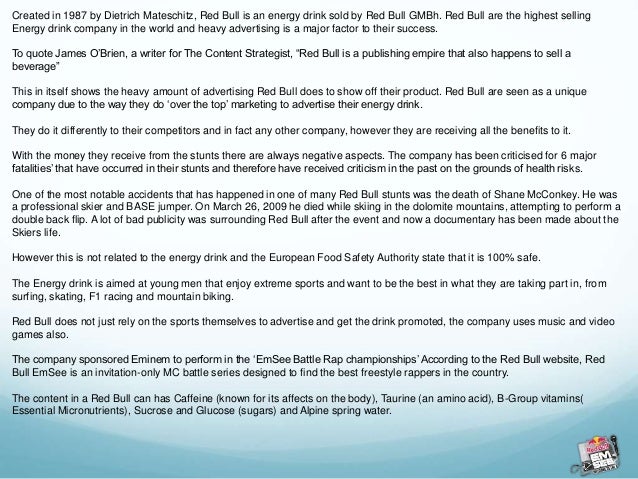 Created in 1987 by Dietrich Mateschitz, Red Bull is an energy drink sold by Red Bull GMBh. Red Bull are the highest selling Energy drink company in the world and heavy advertising is a major factor to their success.

To quote James O'Brien, a writer for The Content Strategist, "Red Bull is a publishing empire that also happens to sell a beverage"

This in itself shows the heavy amount of advertising Red Bull does to show off their product. Red Bull are seen as a unique company due to the way they do 'over the top' marketing to advertise their energy drink.

They do it differently to their competitors and in fact any other company, however they are receiving all the benefits to it.

With the money they receive from the stunts there are always negative aspects. The company has been criticised for 6 major fatalities' that have occurred in their stunts and therefore have received criticism in the past on the grounds of health risks.

One of the most notable accidents that has happened in one of many Red Bull stunts was the death of Shane McConkey. He was a professional skier and BASE jumper. On March 26, 2009 he died while skiing in the dolomite mountains, attempting to perform a double back flip. A lot of bad publicity was surrounding Red Bull after the event and now a documentary has been made about the Skiers life.

However this is not related to the energy drink and the European Food Safety Authority state that it is 100% safe.

The Energy drink is aimed at young men that enjoy extreme sports and want to be the best in what they are taking part in, from surfing, skating, F1 racing and mountain biking.

Red Bull does not just rely on the sports themselves to advertise and get the drink promoted, the company uses music and video games also.

The company sponsored Eminem to perform in the 'EmSee Battle Rap championships' According to the Red Bull website, Red Bull EmSee is an invitation-only MC battle series designed to find the best freestyle rappers in the country.

The content in a Red Bull can has Caffeine (known for its affects on the body), Taurine (an amino acid), B-Group vitamins( Essential Micronutrients), Sucrose and Glucose (sugars) and Alpine spring water.

Red Bull EM SEE